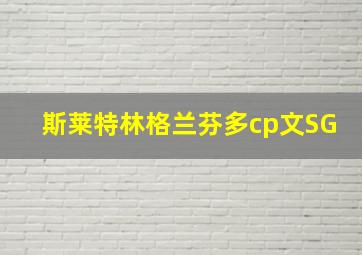 斯莱特林格兰芬多cp文SG